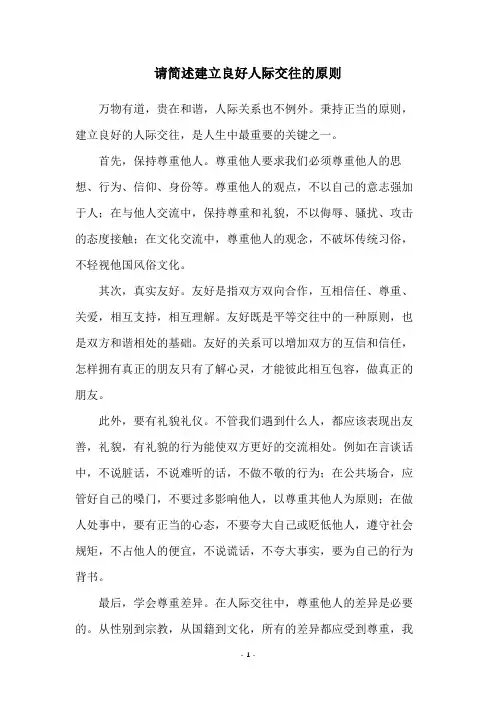 请简述建立良好人际交往的原则

万物有道，贵在和谐，人际关系也不例外。秉持正当的原则，建立良好的人际交往，是人生中最重要的关键之一。

首先，保持尊重他人。尊重他人要求我们必须尊重他人的思想、行为、信仰、身份等。尊重他人的观点，不以自己的意志强加于人；在与他人交流中，保持尊重和礼貌，不以侮辱、骚扰、攻击的态度接触；在文化交流中，尊重他人的观念，不破坏传统习俗，不轻视他国风俗文化。

其次，真实友好。友好是指双方双向合作，互相信任、尊重、关爱，相互支持，相互理解。友好既是平等交往中的一种原则，也是双方和谐相处的基础。友好的关系可以增加双方的互信和信任，怎样拥有真正的朋友只有了解心灵，才能彼此相互包容，做真正的朋友。

此外，要有礼貌礼仪。不管我们遇到什么人，都应该表现出友善，礼貌，有礼貌的行为能使双方更好的交流相处。例如在言谈话中，不说脏话，不说难听的话，不做不敬的行为；在公共场合，应管好自己的嗓门，不要过多影响他人，以尊重其他人为原则；在做人处事中，要有正当的心态，不要夸大自己或贬低他人，遵守社会规矩，不占他人的便宜，不说谎话，不夸大事实，要为自己的行为背书。

最后，学会尊重差异。在人际交往中，尊重他人的差异是必要的。从性别到宗教，从国籍到文化，所有的差异都应受到尊重，我

- 1 -